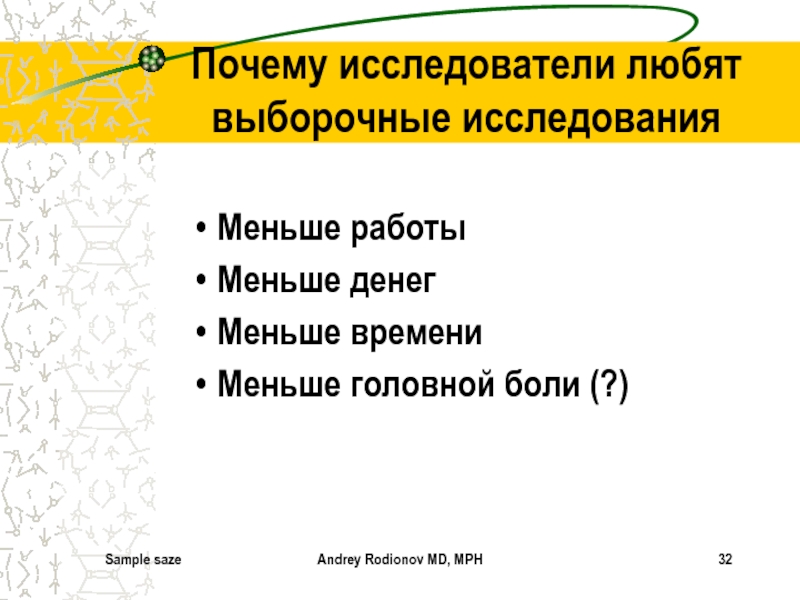 Почему исследователи любят выборочные исследования

• Меньше работы
• Меньше денег
• Меньше времени
• Меньше головной боли (?)

Sample saze

Andrey Rodionov MD, MPH

32